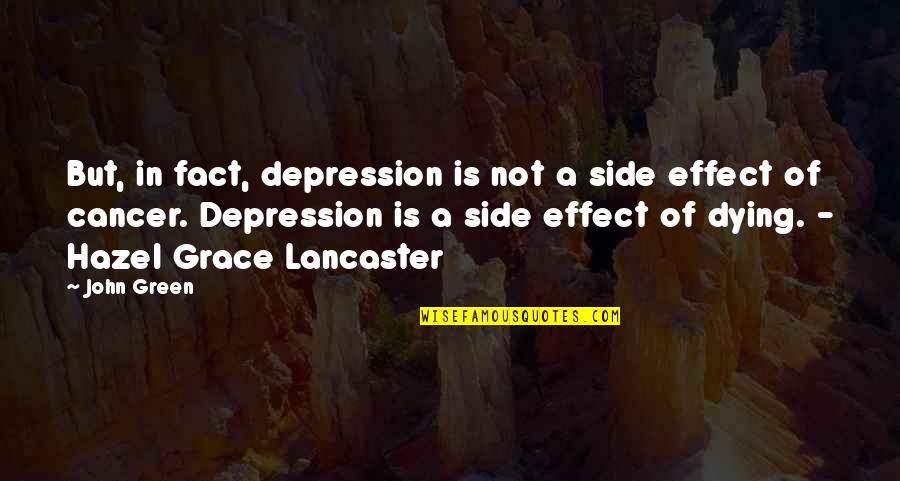 But, in fact, depression is not a side effect of cancer. Depression is a side effect of dying. - Hazel Grace Lancaster

— John Green

WISEFAMOUSQUOTES.COM